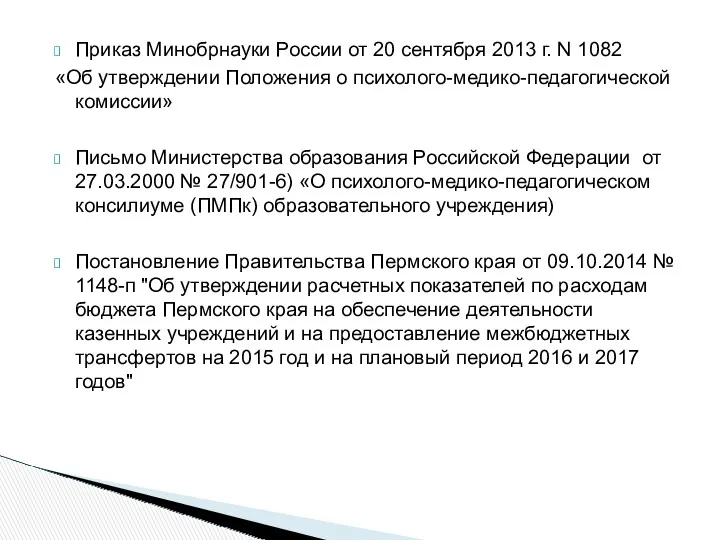 Приказ Минобрнауки России от 20 сентября 2013 г. N 1082 «Об утверждении Положения о психолого-медико-педагогической комиссии»

Письмо Министерства образования Российской Федерации от 27.03.2000 № 27/901-6) «О психолого-медико-педагогическом консилиуме (ПМПк) образовательного учреждения)

Постановление Правительства Пермского края от 09.10.2014 № 1148-п "Об утверждении расчетных показателей по расходам бюджета Пермского края на обеспечение деятельности казенных учреждений и на предоставление межбюджетных трансфертов на 2015 год и на плановый период 2016 и 2017 годов"